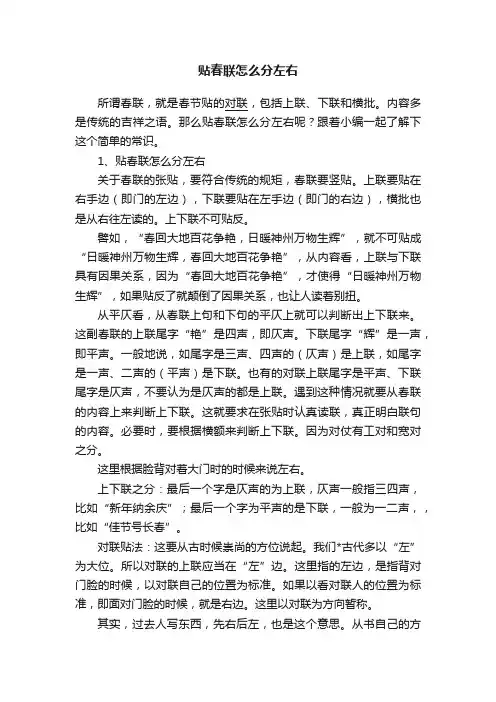 贴春联怎么分左右

所谓春联，就是春节贴的对联，包括上联、下联和横批。内容多是传统的吉祥之语。那么贴春联怎么分左右呢？跟着小编一起了解下这个简单的常识。

1、贴春联怎么分左右

关于春联的张贴，要符合传统的规矩，春联要竖贴。上联要贴在右手边（即门的左边），下联要贴在左手边（即门的右边），横批也是从右往左读的。上下联不可贴反。

譬如，“春回大地百花争艳，日暖神州万物生辉”，就不可贴成“日暖神州万物生辉，春回大地百花争艳”，从内容看，上联与下联具有因果关系，因为“春回大地百花争艳”，才使得“日暖神州万物生辉”，如果贴反了就颠倒了因果关系，也让人读着别扭。

从平仄看，从春联上句和下句的平仄上就可以判断出上下联来。这副春联的上联尾字“艳”是四声，即仄声。下联尾字“辉”是一声，即平声。一般地说，如尾字是三声、四声的（仄声）是上联，如尾字是一声、二声的（平声）是下联。也有的对联上联尾字是平声、下联尾字是仄声，不要认为是仄声的都是上联。遇到这种情况就要从春联的内容上来判断上下联。这就要求在张贴时认真读联，真正明白联句的内容。必要时，要根据横额来判断上下联。因为对仗有工对和宽对之分。

这里根据脸背对着大门时的时候来说左右。

上下联之分：最后一个字是仄声的为上联，仄声一般指三四声，比如“新年纳余庆”；最后一个字为平声的是下联，一般为一二声，，比如“佳节号长春”。

对联贴法：这要从古时候崇尚的方位说起。我们*古代多以“左”为大位。所以对联的上联应当在“左”边。这里指的左边，是指背对门脸的时候，以对联自己的位置为标准。如果以看对联人的位置为标准，即面对门脸的时候，就是右边。这里以对联为方向暂称。

其实，过去人写东西，先右后左，也是这个意思。从书自己的方